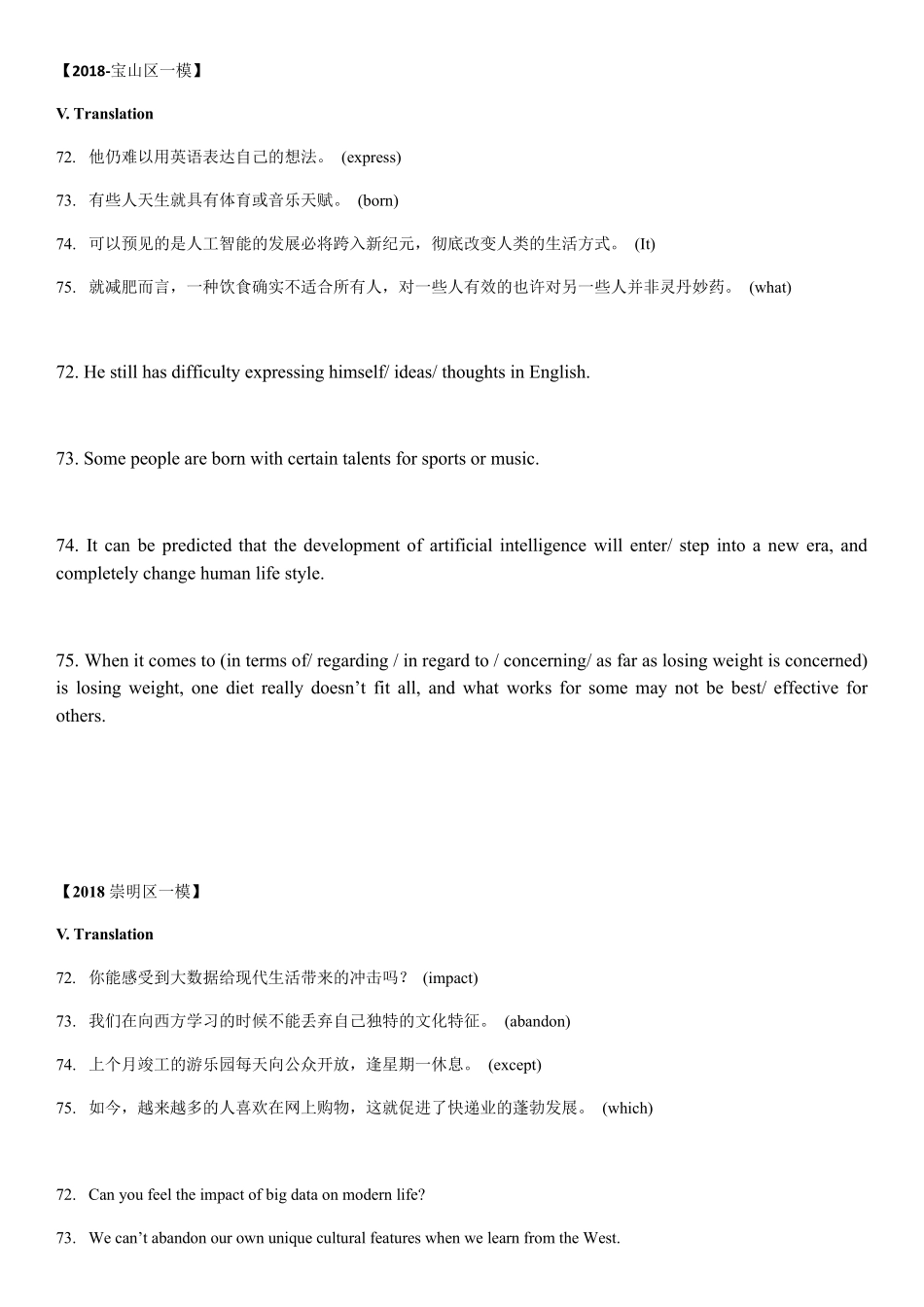 【2018-宝山区一模】

V. Translation

72. 他仍难以用英语表达自己的想法。 (express)

73. 有些人天生就具有体育或音乐天赋。 (born)

74. 可以预见的是人工智能的发展必将跨入新纪元，彻底改变人类的生活方式。 (It)

75. 就减肥而言，一种饮食确实不适合所有人，对一些人有效的也许对另一些人并非灵丹妙药。 (what)

72. He still has difficulty expressing himself/ ideas/ thoughts in English.

73. Some people are born with certain talents for sports or music.

74. It can be predicted that the development of artificial intelligence will enter/ step into a new era, and completely change human life style.

75. When it comes to (in terms of/ regarding / in regard to / concerning/ as far as losing weight is concerned) is losing weight, one diet really doesn't fit all, and what works for some may not be best/ effective for others.

【2018 崇明区一模】

V. Translation

72. 你能感受到大数据给现代生活带来的冲击吗？ (impact)

73. 我们在向西方学习的时候不能丢弃自己独特的文化特征。 (abandon)

74. 上个月竣工的游乐园每天向公众开放，逢星期一休息。 (except)

75. 如今，越来越多的人喜欢在网上购物，这就促进了快递业的蓬勃发展。 (which)

72. Can you feel the impact of big data on modern life?

73. We can't abandon our own unique cultural features when we learn from the West.